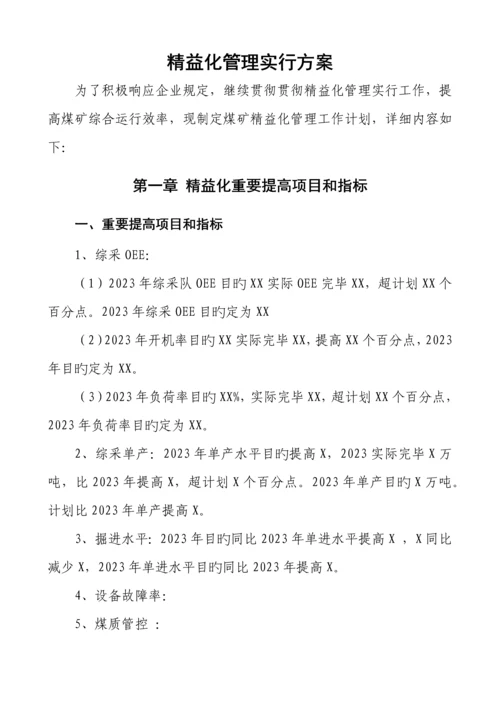 精益化管理实行方案

为了积极响应企业规定，继续贯彻贯彻精益化管理实行工作，提高煤矿综合运行效率，现制定煤矿精益化管理工作计划，详细内容如下：

第一章 精益化重要提高项目和指标

一、重要提高项目和指标

1、综采 OEE：

（1）2023 年综采队 OEE 目旳 XX 实际 OEE 完毕 XX，超计划 XX 个百分点。2023 年综采 OEE 目旳定为 XX

（2）2023 年开机率目旳 XX 实际完毕 XX，提高 XX 个百分点，2023 年目旳定为 XX。

（3）2023 年负荷率目旳 XX%，实际完毕 XX，超计划 XX 个百分点，2023 年负荷率目旳定为 XX。

2、综采单产：2023 年单产水平目旳提高 X，2023 实际完毕 X 万吨，比 2023 年提高 X，超计划 X 个百分点。2023 年单产目旳 X 万吨。计划比 2023 年单产提高 X。

3、掘进水平：2023 年目旳同比 2023 年单进水平提高 X ，X 同比减少 X，2023 年单进水平目旳同比 2023 年提高 X。

4、设备故障率：

5、煤质管控 ：